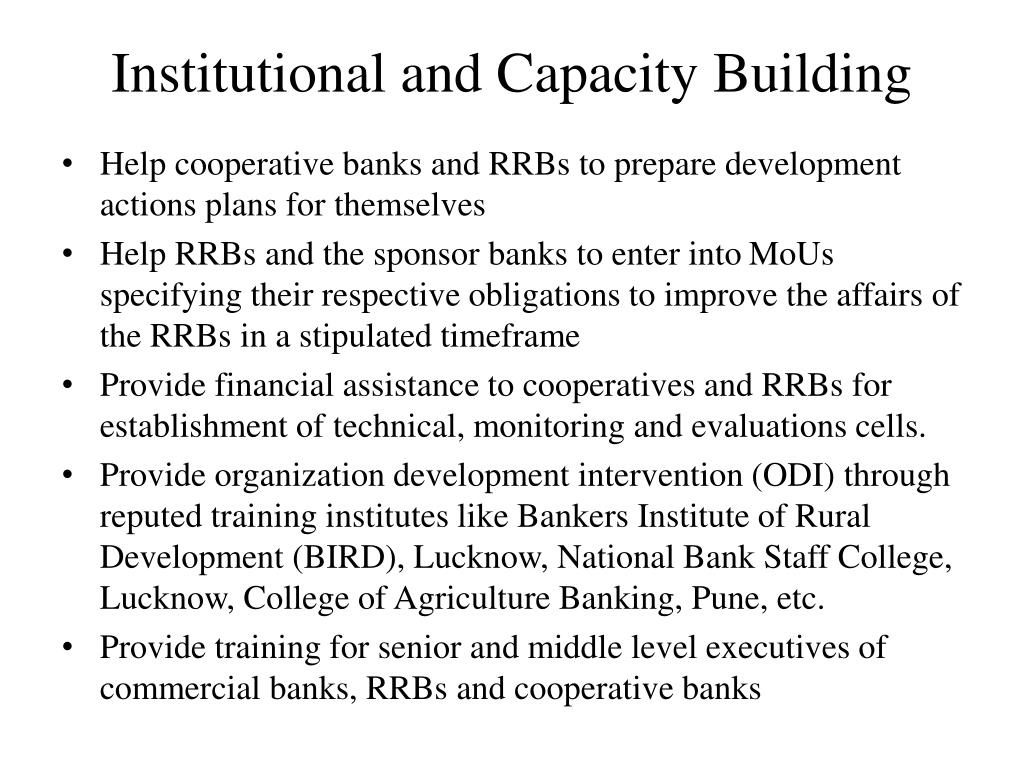 Institutional and Capacity Building

• Help cooperative banks and RRBs to prepare development actions plans for themselves
• Help RRBs and the sponsor banks to enter into MoUs specifying their respective obligations to improve the affairs of the RRBs in a stipulated timeframe
• Provide financial assistance to cooperatives and RRBs for establishment of technical, monitoring and evaluations cells.
• Provide organization development intervention (ODI) through reputed training institutes like Bankers Institute of Rural Development (BIRD), Lucknow, National Bank Staff College, Lucknow, College of Agriculture Banking, Pune, etc.
• Provide training for senior and middle level executives of commercial banks, RRBs and cooperative banks